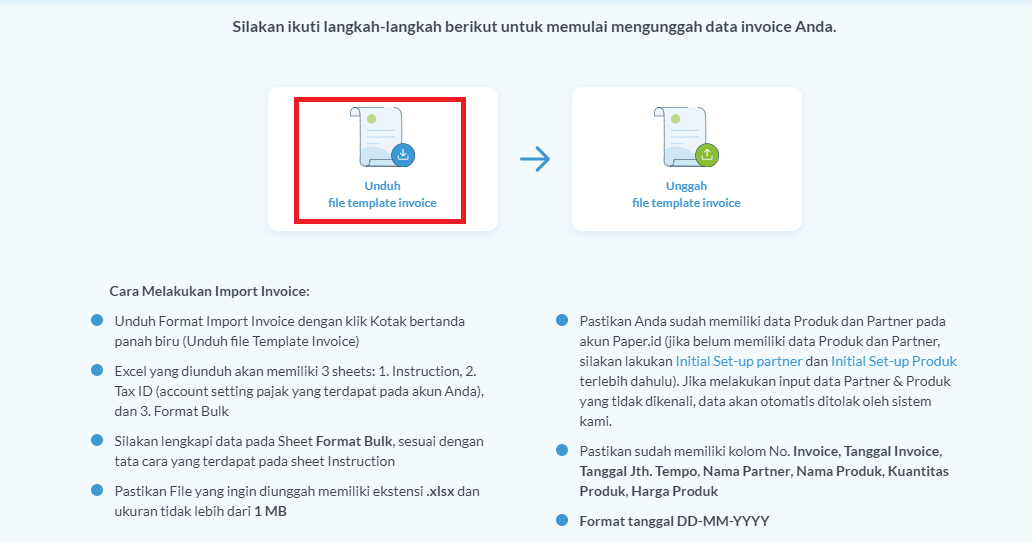 Silakan ikuti langkah-langkah berikut untuk memulai mengunggah data invoice Anda.

Unduh
file template invoice

Unggah
file template invoice

Cara Melakukan Import Invoice:

Unduh Format Import Invoice dengan klik Kotak bertanda panah biru (Unduh file Template Invoice)

Excel yang diunduh akan memiliki 3 sheets: 1. Instruction, 2. Tax ID (account setting pajak yang terdapat pada akun Anda), dan 3. Format Bulk

Silakan lengkapi data pada Sheet Format Bulk, sesuai dengan tata cara yang terdapat pada sheet Instruction

Pastikan File yang ingin diunggah memiliki ekstensi .xlsx dan ukuran tidak lebih dari 1 MB

Pastikan Anda sudah memiliki data Produk dan Partner pada akun Paper.id (jika belum memiliki data Produk dan Partner, silakan lakukan Initial Set-up partner dan Initial Set-up Produk terlebih dahulu). Jika melakukan input data Partner & Produk yang tidak dikenali, data akan otomatis ditolak oleh sistem kami.

Pastikan sudah memiliki kolom No. Invoice, Tanggal Invoice, Tanggal Jth. Tempo, Nama Partner, Nama Produk, Kuantitas Produk, Harga Produk

Format tanggal DD-MM-YYYY